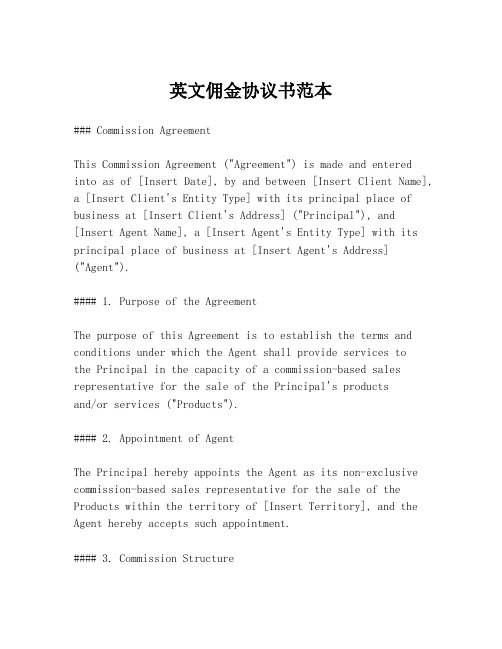 英文佣金协议书范本

### Commission Agreement

This Commission Agreement ("Agreement") is made and entered into as of [Insert Date], by and between [Insert Client Name], a [Insert Client's Entity Type] with its principal place of business at [Insert Client's Address] ("Principal"), and [Insert Agent Name], a [Insert Agent's Entity Type] with its principal place of business at [Insert Agent's Address] ("Agent").

#### 1. Purpose of the Agreement

The purpose of this Agreement is to establish the terms and conditions under which the Agent shall provide services to the Principal in the capacity of a commission-based sales representative for the sale of the Principal's products and/or services ("Products").

#### 2. Appointment of Agent

The Principal hereby appoints the Agent as its non-exclusive commission-based sales representative for the sale of the Products within the territory of [Insert Territory], and the Agent hereby accepts such appointment.

#### 3. Commission Structure